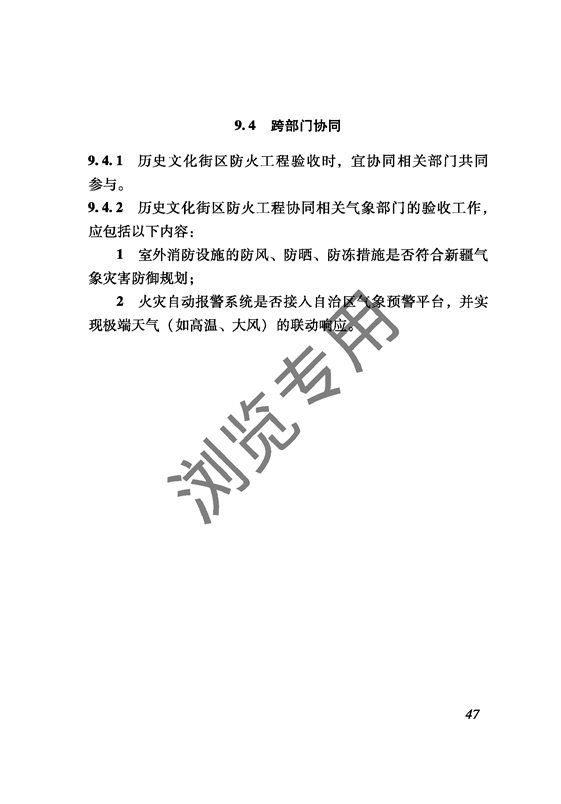 9.4 跨部门协同

9.4.1 历史文化街区防火工程验收时，宜协同相关部门共同参与。

9.4.2 历史文化街区防火工程协同相关气象部门的验收工作，应包括以下内容：

1 室外消防设施的防风、防晒、防冻措施是否符合新疆气象灾害防御规划；

2 火灾自动报警系统是否接入自治区气象预警平台，并实现极端天气（如高温、大风）的联动响应。

浏览专用

47